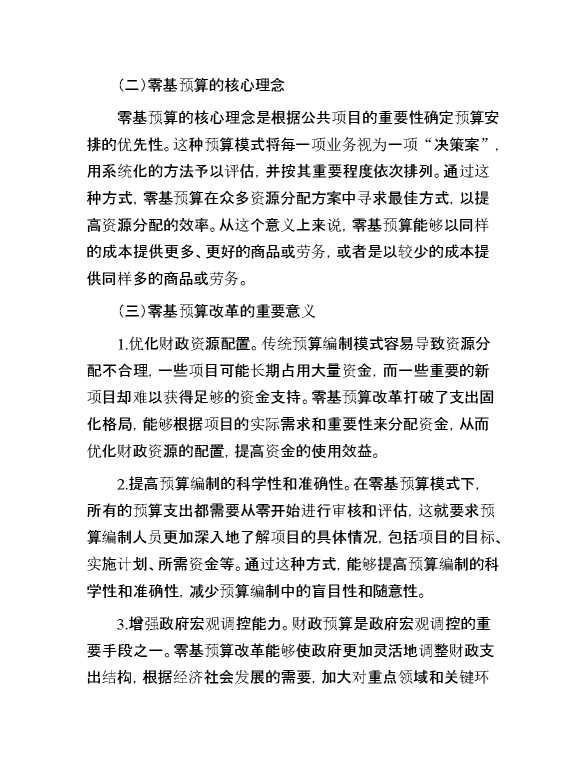 （二）零基预算的核心理念

零基预算的核心理念是根据公共项目的重要性确定预算安排的优先性。这种预算模式将每一项业务视为一项“决策案”，用系统化的方法予以评估，并按其重要程度依次排列。通过这种方式，零基预算在众多资源分配方案中寻求最佳方式，以提高资源分配的效率。从这个意义上来说，零基预算能够以同样的成本提供更多、更好的商品或劳务，或者是以较少的成本提供同样多的商品或劳务。

（三）零基预算改革的重要意义

1.优化财政资源配置。传统预算编制模式容易导致资源分配不合理，一些项目可能长期占用大量资金，而一些重要的新项目却难以获得足够的资金支持。零基预算改革打破了支出固化格局，能够根据项目的实际需求和重要性来分配资金，从而优化财政资源的配置，提高资金的使用效益。

2.提高预算编制的科学性和准确性。在零基预算模式下，所有的预算支出都需要从零开始进行审核和评估，这就要求预算编制人员更加深入地了解项目的具体情况，包括项目的目标、实施计划、所需资金等。通过这种方式，能够提高预算编制的科学性和准确性，减少预算编制中的盲目性和随意性。

3.增强政府宏观调控能力。财政预算是政府宏观调控的重要手段之一。零基预算改革能够使政府更加灵活地调整财政支出结构，根据经济社会发展的需要，加大对重点领域和关键环